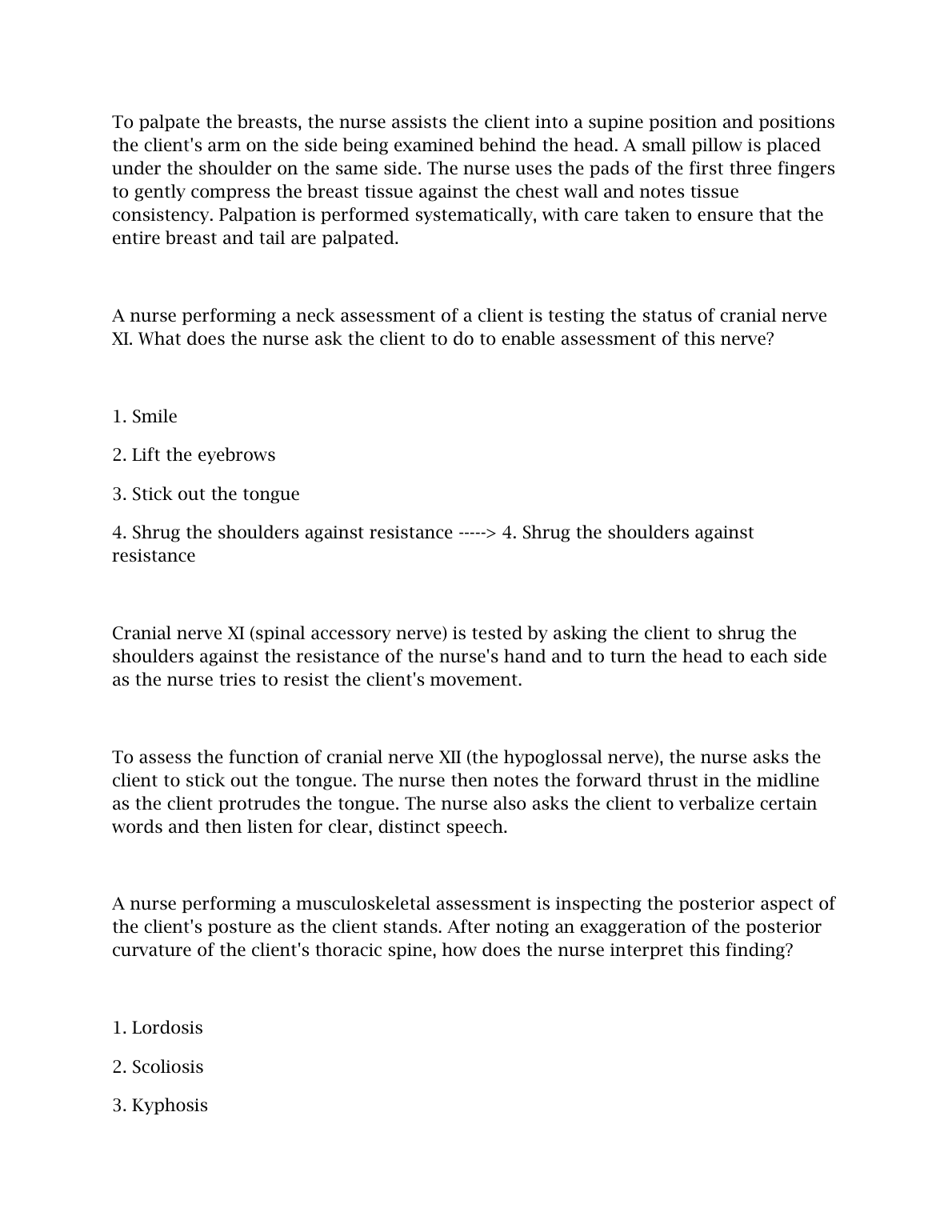 To palpate the breasts, the nurse assists the client into a supine position and positions the client's arm on the side being examined behind the head. A small pillow is placed under the shoulder on the same side. The nurse uses the pads of the first three fingers to gently compress the breast tissue against the chest wall and notes tissue consistency. Palpation is performed systematically, with care taken to ensure that the entire breast and tail are palpated.

A nurse performing a neck assessment of a client is testing the status of cranial nerve XI. What does the nurse ask the client to do to enable assessment of this nerve?

1. Smile

2. Lift the eyebrows

3. Stick out the tongue

4. Shrug the shoulders against resistance -----> 4. Shrug the shoulders against resistance

Cranial nerve XI (spinal accessory nerve) is tested by asking the client to shrug the shoulders against the resistance of the nurse's hand and to turn the head to each side as the nurse tries to resist the client's movement.

To assess the function of cranial nerve XII (the hypoglossal nerve), the nurse asks the client to stick out the tongue. The nurse then notes the forward thrust in the midline as the client protrudes the tongue. The nurse also asks the client to verbalize certain words and then listen for clear, distinct speech.

A nurse performing a musculoskeletal assessment is inspecting the posterior aspect of the client's posture as the client stands. After noting an exaggeration of the posterior curvature of the client's thoracic spine, how does the nurse interpret this finding?

1. Lordosis

2. Scoliosis

3. Kyphosis